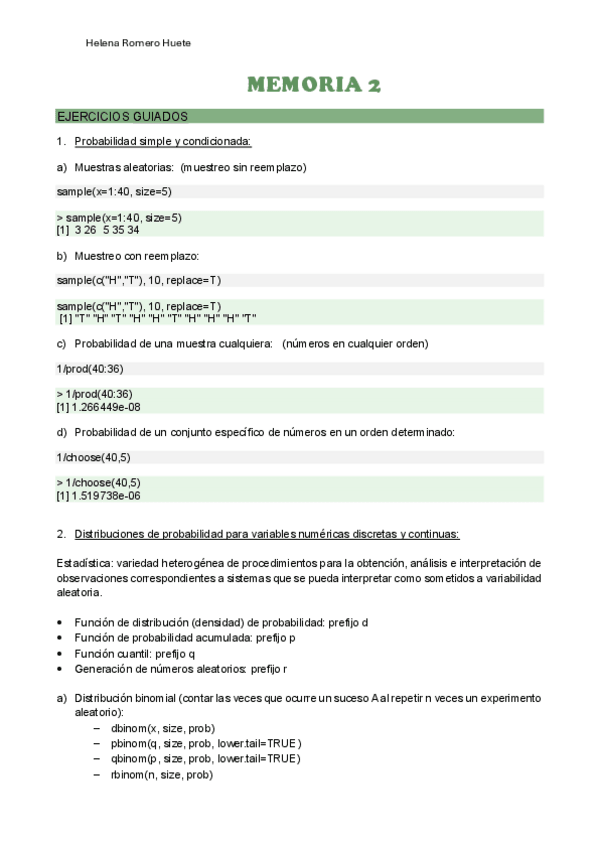 Helena Romero Huete

MEMORIA 2

EJERCICIOS GUIADOS

1. Probabilidad simple y condicionada:

a) Muestras aleatorias: (muestreo sin reemplazo)

sample(x=1:40, size=5)

> sample(x=1:40, size=5)
[1] 3 26 5 35 34

b) Muestreo con reemplazo:

sample(c("H","T"), 10, replace=T)

sample(c("H","T"), 10, replace=T)
[1] "T" "H" "T" "H" "H" "T" "H" "H" "H" "T"

c) Probabilidad de una muestra cualquiera: (números en cualquier orden)

1/prod(40:36)

> 1/prod(40:36)
[1] 1.266449e-08

d) Probabilidad de un conjunto específico de números en un orden determinado:

1/choose(40,5)

> 1/choose(40,5)
[1] 1.519738e-06

2. Distribuciones de probabilidad para variables numéricas discretas y continuas:

Estadística: variedad heterogénea de procedimientos para la obtención, análisis e interpretación de observaciones correspondientes a sistemas que se pueda interpretar como sometidos a variabilidad aleatoria.

• Función de distribución (densidad) de probabilidad: prefijo d
• Función de probabilidad acumulada: prefijo p
• Función cuantil: prefijo q
• Generación de números aleatorios: prefijo r

a) Distribución binomial (contar las veces que ocurre un suceso A al repetir n veces un experimento aleatorio):
– dbinom(x, size, prob)
– pbinom(q, size, prob, lower.tail=TRUE)
– qbinom(p, size, prob, lower.tail=TRUE)
– rbinom(n, size, prob)